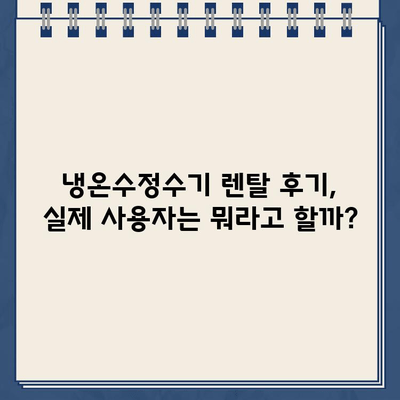 냉온수정수기 렌탈 후기,
실제 사용자는 뭐라고 할까?